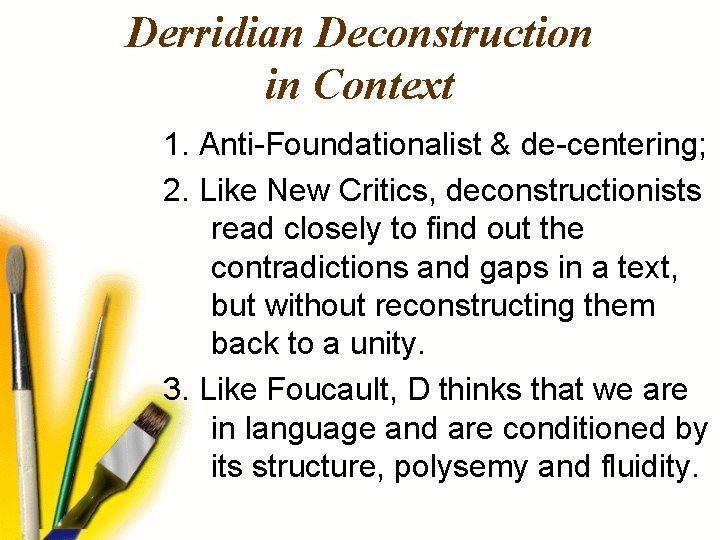 Derridian Deconstruction in Context

1. Anti-Foundationalist & de-centering;

2. Like New Critics, deconstructionists read closely to find out the contradictions and gaps in a text, but without reconstructing them back to a unity.

3. Like Foucault, D thinks that we are in language and are conditioned by its structure, polysemy and fluidity.